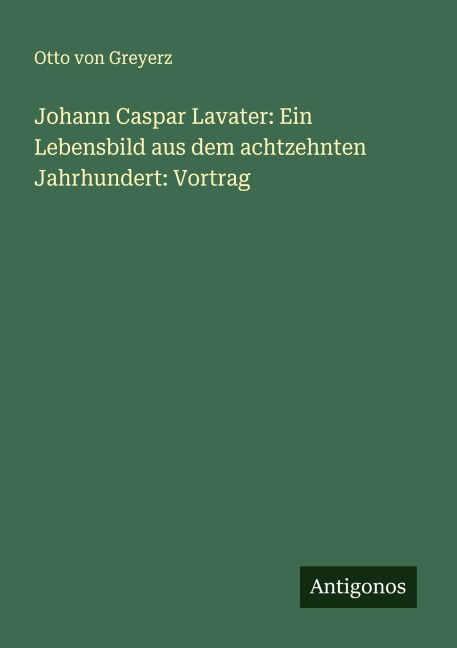 Otto von Greyerz

Johann Caspar Lavater: Ein Lebensbild aus dem achtzehnten Jahrhundert: Vortrag

Antigonos